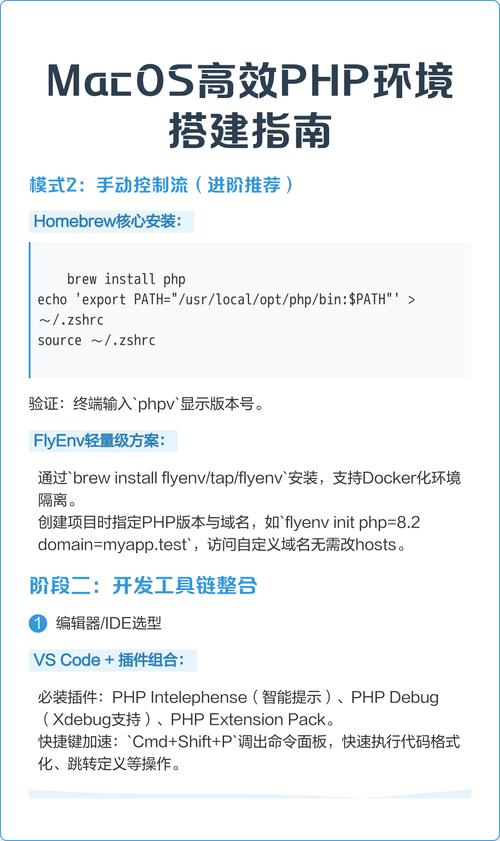 MacOS高效PHP环境搭建指南

模式2：手动控制流（进阶推荐）

Homebrew核心安装：

brew install php
echo 'export PATH="/usr/local/opt/php/bin:$PATH"' > ~/.zshrc
source ~/.zshrc

验证：终端输入`phpv`显示版本号。

FlyEnv轻量级方案：

通过`brew install flyenv/tap/flyenv`安装，支持Docker化环境隔离。
创建项目时指定PHP版本与域名，如`flyenv init php=8.2 domain=myapp.test`，访问自定义域名无需改hosts。

阶段二：开发工具链整合

1 编辑器/IDE选型

VS Code + 插件组合：

必装插件：PHP Intelephense（智能提示）、PHP Debug（Xdebug支持）、PHP Extension Pack。
快捷键加速：`Cmd+Shift+P`调出命令面板，快速执行代码格式化、跳转定义等操作。